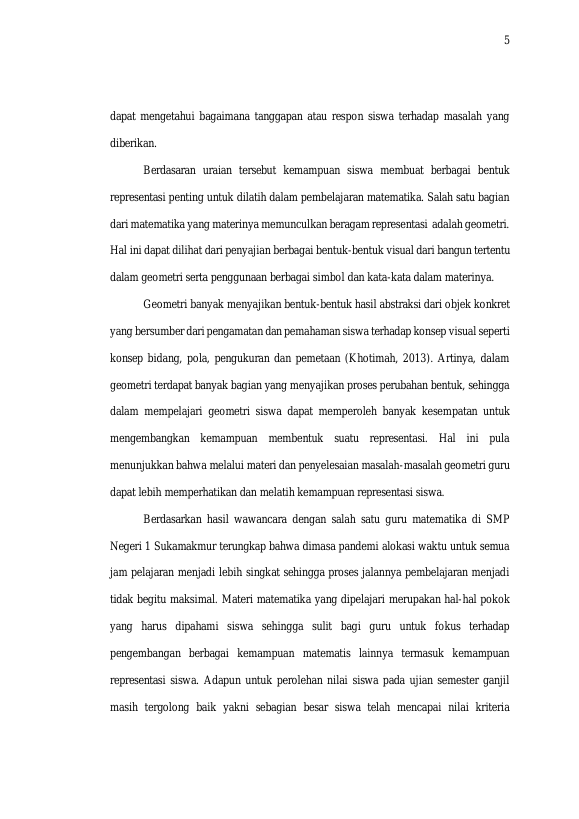 5

dapat mengetahui bagaimana tanggapan atau respon siswa terhadap masalah yang diberikan.

Berdasaran uraian tersebut kemampuan siswa membuat berbagai bentuk representasi penting untuk dilatih dalam pembelajaran matematika. Salah satu bagian dari matematika yang materinya memunculkan beragam representasi adalah geometri. Hal ini dapat dilihat dari penyajian berbagai bentuk-bentuk visual dari bangun tertentu dalam geometri serta penggunaan berbagai simbol dan kata-kata dalam materinya.

Geometri banyak menyajikan bentuk-bentuk hasil abstraksi dari objek konkret yang bersumber dari pengamatan dan pemahaman siswa terhadap konsep visual seperti konsep bidang, pola, pengukuran dan pemetaan (Khotimah, 2013). Artinya, dalam geometri terdapat banyak bagian yang menyajikan proses perubahan bentuk, sehingga dalam mempelajari geometri siswa dapat memperoleh banyak kesempatan untuk mengembangkan kemampuan membentuk suatu representasi. Hal ini pula menunjukkan bahwa melalui materi dan penyelesaian masalah-masalah geometri guru dapat lebih memperhatikan dan melatih kemampuan representasi siswa.

Berdasarkan hasil wawancara dengan salah satu guru matematika di SMP Negeri 1 Sukamakmur terungkap bahwa dimasa pandemi alokasi waktu untuk semua jam pelajaran menjadi lebih singkat sehingga proses jalannya pembelajaran menjadi tidak begitu maksimal. Materi matematika yang dipelajari merupakan hal-hal pokok yang harus dipahami siswa sehingga sulit bagi guru untuk fokus terhadap pengembangan berbagai kemampuan matematis lainnya termasuk kemampuan representasi siswa. Adapun untuk perolehan nilai siswa pada ujian semester ganjil masih tergolong baik yakni sebagian besar siswa telah mencapai nilai kriteria